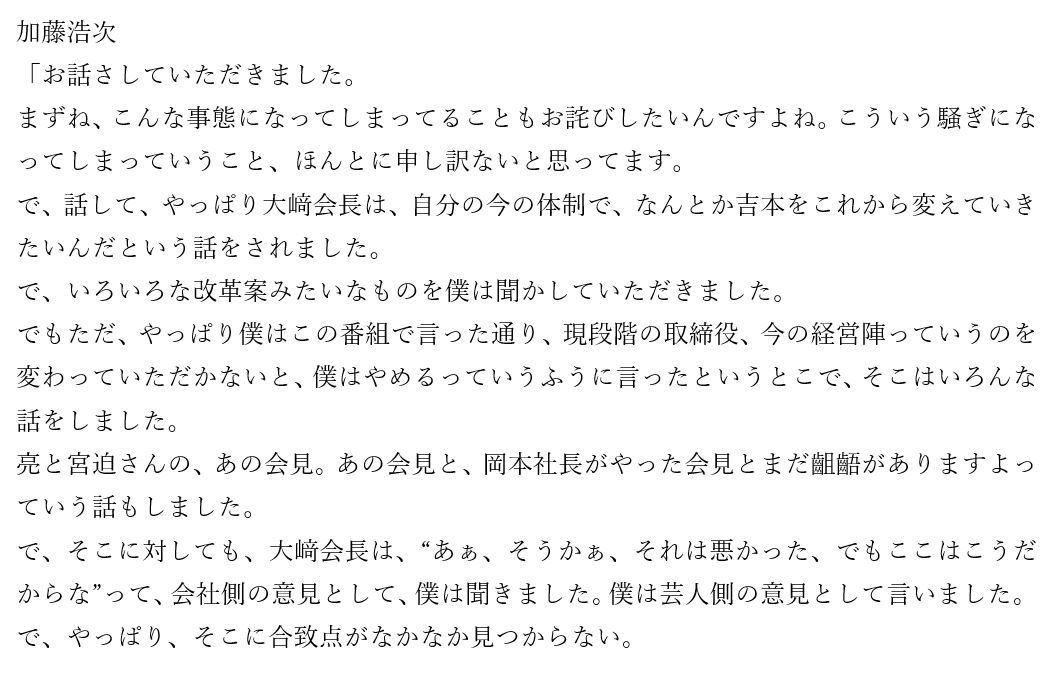 加藤浩次

「お話さしていただきました。

まずね、こんな事態になってしまってることもお詫びしたいんですよね。こういう騒ぎになってしまっていうこと、ほんとに申し訳ないと思ってます。

で、話して、やっぱり大﨑会長は、自分の今の体制で、なんとか吉本をこれから変えていきたいんだという話をされました。

で、いろいろな改革案みたいなものを僕は聞かしていただきました。

でもただ、やっぱり僕はこの番組で言った通り、現段階の取締役、今の経営陣っていうのを変わっていただかないと、僕はやめるっていうふうに言ったというとこで、そこはいろんな話をしました。

亮と宮迫さんの、あの会見。あの会見と、岡本社長がやった会見とまだ齟齬がありますよっていう話もしました。

で、そこに対しても、大﨑会長は、“あぁ、そうかぁ、それは悪かった、でもここはこうだからな”って、会社側の意見として、僕は聞きました。僕は芸人側の意見として言いました。

で、やっぱり、そこに合致点がなかなか見つからない。